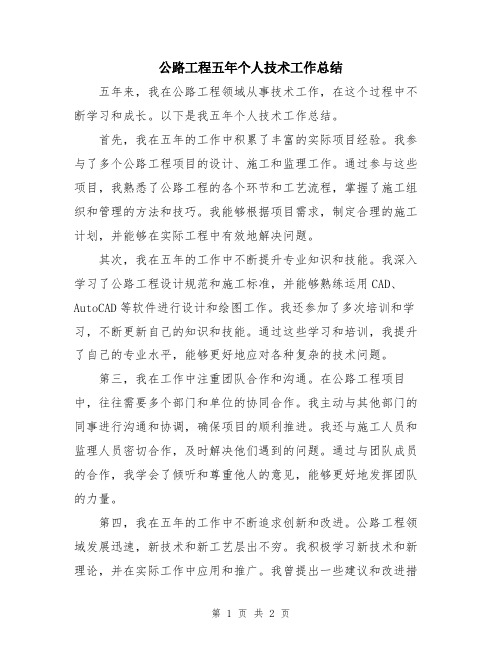 公路工程五年个人技术工作总结

五年来，我在公路工程领域从事技术工作，在这个过程中不断学习和成长。以下是我五年个人技术工作总结。

首先，我在五年的工作中积累了丰富的实际项目经验。我参与了多个公路工程项目的设计、施工和监理工作。通过参与这些项目，我熟悉了公路工程的各个环节和工艺流程，掌握了施工组织和管理的方法和技巧。我能够根据项目需求，制定合理的施工计划，并能够在实际工程中有效地解决问题。

其次，我在五年的工作中不断提升专业知识和技能。我深入学习了公路工程设计规范和施工标准，并能够熟练运用CAD、AutoCAD等软件进行设计和绘图工作。我还参加了多次培训和学习，不断更新自己的知识和技能。通过这些学习和培训，我提升了自己的专业水平，能够更好地应对各种复杂的技术问题。

第三，我在工作中注重团队合作和沟通。在公路工程项目中，往往需要多个部门和单位的协同合作。我主动与其他部门的同事进行沟通和协调，确保项目的顺利推进。我还与施工人员和监理人员密切合作，及时解决他们遇到的问题。通过与团队成员的合作，我学会了倾听和尊重他人的意见，能够更好地发挥团队的力量。

第四，我在五年的工作中不断追求创新和改进。公路工程领域发展迅速，新技术和新工艺层出不穷。我积极学习新技术和新理论，并在实际工作中应用和推广。我曾提出一些建议和改进措

第 1 页 共 2 页